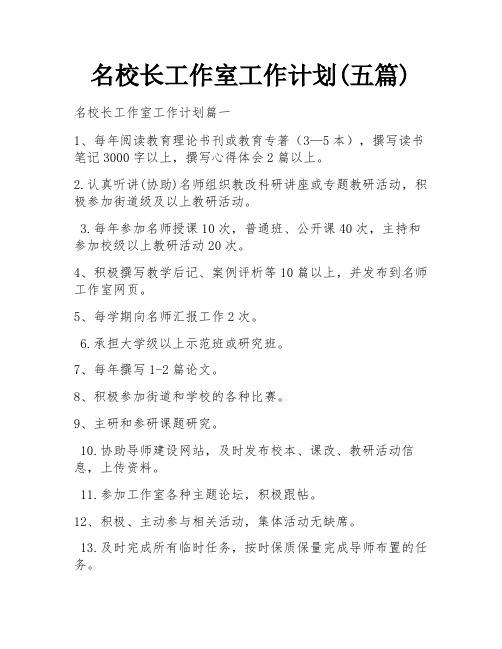 名校长工作室工作计划(五篇)

名校长工作室工作计划篇一

1、每年阅读教育理论书刊或教育专著（3—5本），撰写读书笔记3000字以上，撰写心得体会2篇以上。

2.认真听讲(协助)名师组织教改科研讲座或专题教研活动，积极参加街道级及以上教研活动。

3.每年参加名师授课10次，普通班、公开课40次，主持和参加校级以上教研活动20次。

4、积极撰写教学后记、案例评析等10篇以上，并发布到名师工作室网页。

5、每学期向名师汇报工作2次。

6.承担大学级以上示范班或研究班。

7、每年撰写1-2篇论文。

8、积极参加街道和学校的各种比赛。

9、主研和参研课题研究。

10.协助导师建设网站，及时发布校本、课改、教研活动信息，上传资料。

11.参加工作室各种主题论坛，积极跟帖。

12、积极、主动参与相关活动，集体活动无缺席。

13.及时完成所有临时任务，按时保质保量完成导师布置的任务。